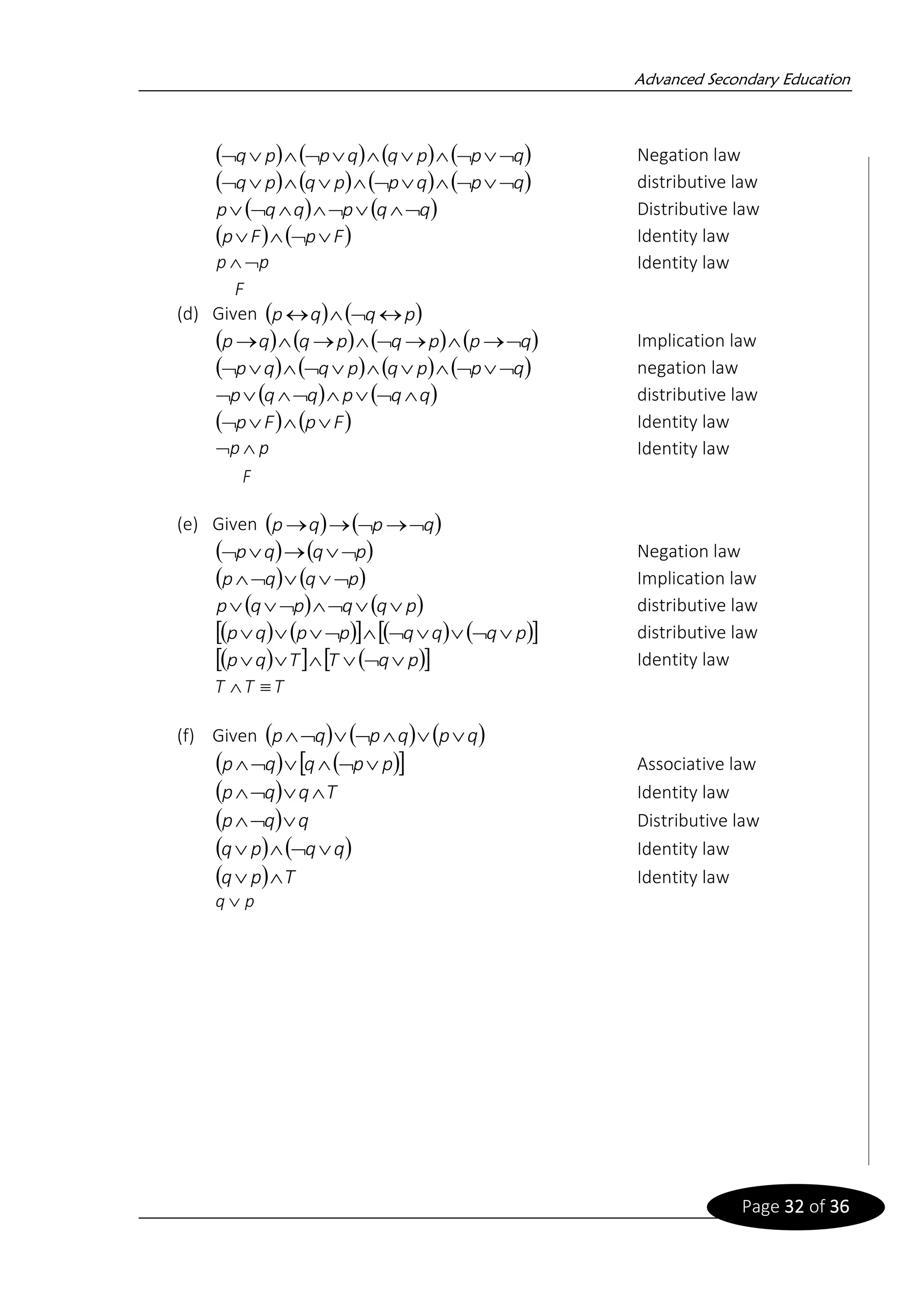 Advanced Secondary Education

$(\neg q \vee p) \wedge (\neg p \vee q) \wedge (q \vee p) \wedge (\neg p \vee \neg q)$ Negation law
$(\neg q \vee p) \wedge (q \vee p) \wedge (\neg p \vee q) \wedge (\neg p \vee \neg q)$ distributive law
$p \vee (\neg q \wedge q) \wedge \neg p \vee (q \wedge \neg q)$ Distributive law
$(p \vee F) \wedge (\neg p \vee F)$ Identity law
$p \wedge \neg p$ Identity law
$F$

(d) Given $(p \leftrightarrow q) \wedge (\neg q \leftrightarrow p)$
$(p \rightarrow q) \wedge (q \rightarrow p) \wedge (\neg q \rightarrow p) \wedge (p \rightarrow \neg q)$ Implication law
$(\neg p \vee q) \wedge (\neg q \vee p) \wedge (q \vee p) \wedge (\neg p \vee \neg q)$ negation law
$\neg p \vee (q \wedge \neg q) \wedge p \vee (\neg q \wedge q)$ distributive law
$(\neg p \vee F) \wedge (p \vee F)$ Identity law
$\neg p \wedge p$ Identity law
$F$

(e) Given $(p \rightarrow q) \rightarrow (\neg p \rightarrow \neg q)$
$(\neg p \vee q) \rightarrow (q \vee \neg p)$ Negation law
$(p \wedge \neg q) \vee (q \vee \neg p)$ Implication law
$p \vee (q \vee \neg p) \wedge \neg q \vee (q \vee p)$ distributive law
$[(p \vee q) \vee (p \vee \neg p)] \wedge [(\neg q \vee q) \vee (\neg q \vee p)]$ distributive law
$[(p \vee q) \vee T] \wedge [T \vee (\neg q \vee p)]$ Identity law
$T \wedge T \equiv T$

(f) Given $(p \wedge \neg q) \vee (\neg p \wedge q) \vee (p \vee q)$
$(p \wedge \neg q) \vee [q \wedge (\neg p \vee p)]$ Associative law
$(p \wedge \neg q) \vee q \wedge T$ Identity law
$(p \wedge \neg q) \vee q$ Distributive law
$(q \vee p) \wedge (\neg q \vee q)$ Identity law
$(q \vee p) \wedge T$ Identity law
$q \vee p$

Page 32 of 36